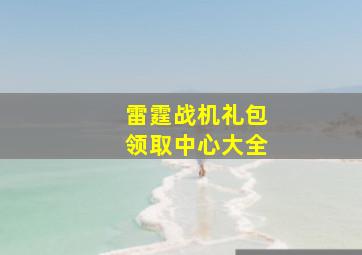 雷霆战机礼包
领取中心大全